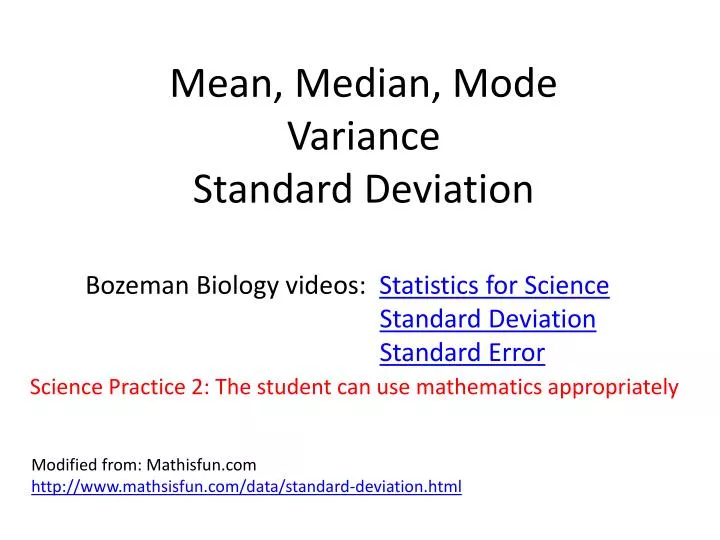 Mean, Median, Mode
Variance
Standard Deviation

Bozeman Biology videos: Statistics for Science
Standard Deviation
Standard Error

Science Practice 2: The student can use mathematics appropriately

Modified from: Mathisfun.com
http://www.mathsisfun.com/data/standard-deviation.html